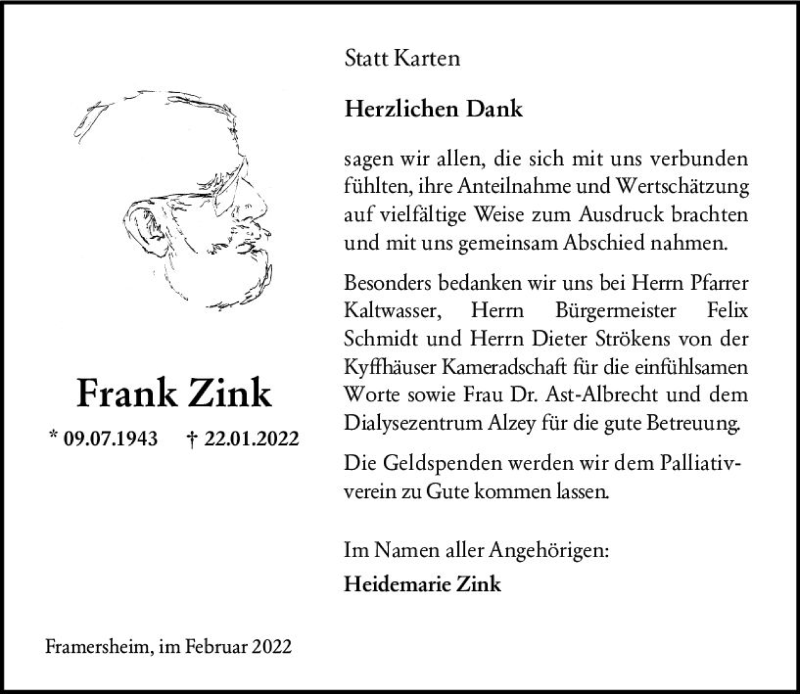 Frank Zink

* 09.07.1943 † 22.01.2022

Framersheim, im Februar 2022

Statt Karten

Herzlichen Dank

sagen wir allen, die sich mit uns verbunden fühlten, ihre Anteilnahme und Wertschätzung auf vielfältige Weise zum Ausdruck brachten und mit uns gemeinsam Abschied nahmen.

Besonders bedanken wir uns bei Herrn Pfarrer Kaltwasser, Herrn Bürgermeister Felix Schmidt und Herrn Dieter Strökens von der Kyffhäuser Kameradschaft für die einfühlsamen Worte sowie Frau Dr. Ast-Albrecht und dem Dialysezentrum Alzey für die gute Betreuung.

Die Geldspenden werden wir dem Palliativverein zu Gute kommen lassen.

Im Namen aller Angehörigen:
Heidemarie Zink